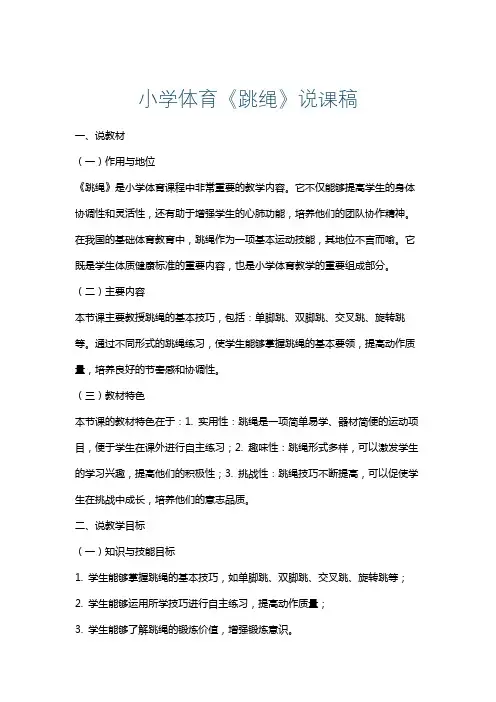 小学体育《跳绳》说课稿

一、说教材

（一）作用与地位

《跳绳》是小学体育课程中非常重要的教学内容。它不仅能够提高学生的身体协调性和灵活性，还有助于增强学生的心肺功能，培养他们的团队协作精神。在我国的基础体育教育中，跳绳作为一项基本运动技能，其地位不言而喻。它既是学生体质健康标准的重要内容，也是小学体育教学的重要组成部分。

（二）主要内容

本节课主要教授跳绳的基本技巧，包括：单脚跳、双脚跳、交叉跳、旋转跳等。通过不同形式的跳绳练习，使学生能够掌握跳绳的基本要领，提高动作质量，培养良好的节奏感和协调性。

（三）教材特色

本节课的教材特色在于：1. 实用性：跳绳是一项简单易学、器材简便的运动项目，便于学生在课外进行自主练习；2. 趣味性：跳绳形式多样，可以激发学生的学习兴趣，提高他们的积极性；3. 挑战性：跳绳技巧不断提高，可以促使学生在挑战中成长，培养他们的意志品质。

二、说教学目标

（一）知识与技能目标

1. 学生能够掌握跳绳的基本技巧，如单脚跳、双脚跳、交叉跳、旋转跳等；

2. 学生能够运用所学技巧进行自主练习，提高动作质量；

3. 学生能够了解跳绳的锻炼价值，增强锻炼意识。